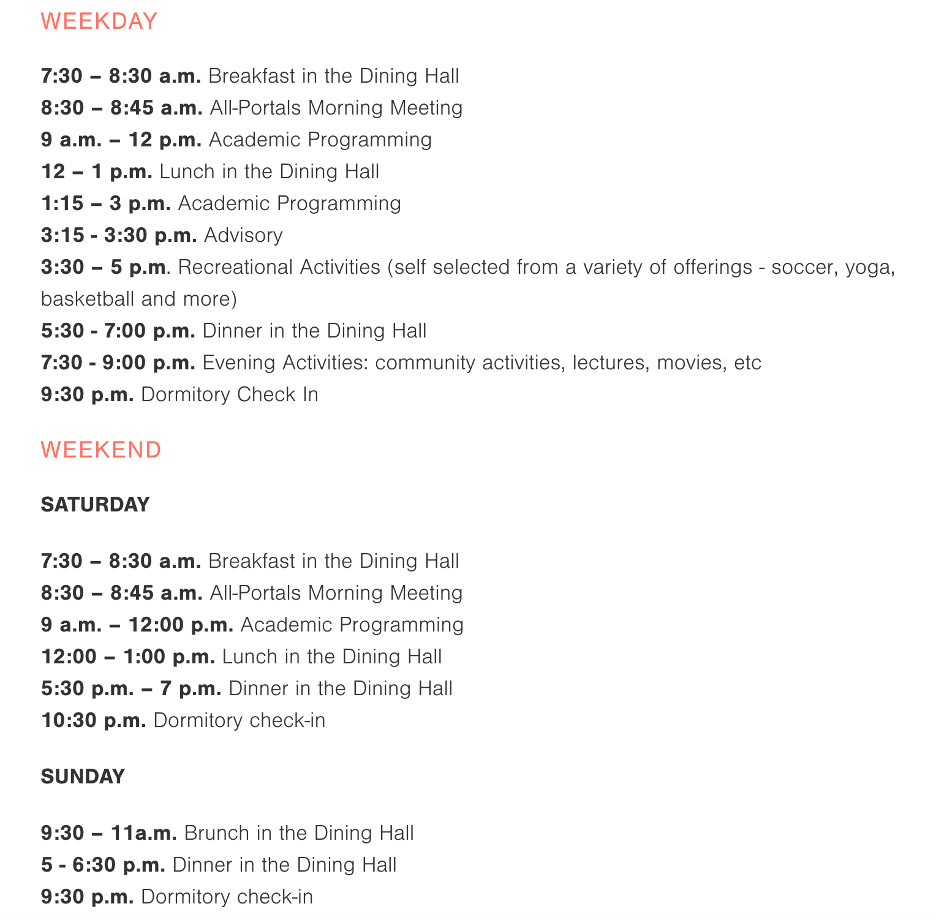 WEEKDAY

7:30 – 8:30 a.m. Breakfast in the Dining Hall
8:30 – 8:45 a.m. All-Portals Morning Meeting
9 a.m. – 12 p.m. Academic Programming
12 – 1 p.m. Lunch in the Dining Hall
1:15 – 3 p.m. Academic Programming
3:15 - 3:30 p.m. Advisory
3:30 – 5 p.m. Recreational Activities (self selected from a variety of offerings - soccer, yoga, basketball and more)
5:30 - 7:00 p.m. Dinner in the Dining Hall
7:30 - 9:00 p.m. Evening Activities: community activities, lectures, movies, etc
9:30 p.m. Dormitory Check In

WEEKEND

SATURDAY

7:30 – 8:30 a.m. Breakfast in the Dining Hall
8:30 – 8:45 a.m. All-Portals Morning Meeting
9 a.m. – 12:00 p.m. Academic Programming
12:00 – 1:00 p.m. Lunch in the Dining Hall
5:30 p.m. – 7 p.m. Dinner in the Dining Hall
10:30 p.m. Dormitory check-in

SUNDAY

9:30 – 11a.m. Brunch in the Dining Hall
5 - 6:30 p.m. Dinner in the Dining Hall
9:30 p.m. Dormitory check-in